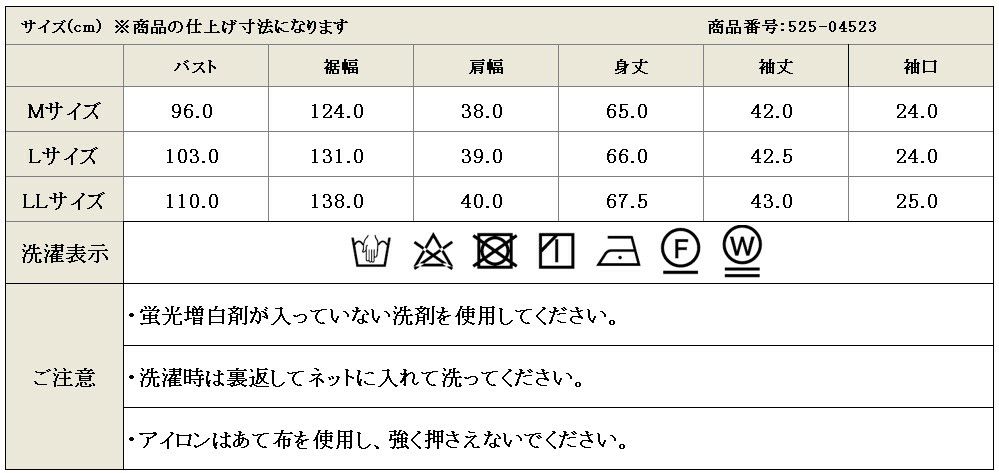 サイズ(cm) ※商品の仕上げ寸法になります 商品番号:525-04523

|  | バスト | 裾幅 | 肩幅 | 身丈 | 袖丈 | 袖口 |
|---|---|---|---|---|---|---|
| Mサイズ | 96.0 | 124.0 | 38.0 | 65.0 | 42.0 | 24.0 |
| Lサイズ | 103.0 | 131.0 | 39.0 | 66.0 | 42.5 | 24.0 |
| LLサイズ | 110.0 | 138.0 | 40.0 | 67.5 | 43.0 | 25.0 |

洗濯表示

F W

ご注意

・蛍光増白剤が入っていない洗剤を使用してください。

・洗濯時は裏返してネットに入れて洗ってください。

・アイロンはあて布を使用し、強く押さえないでください。